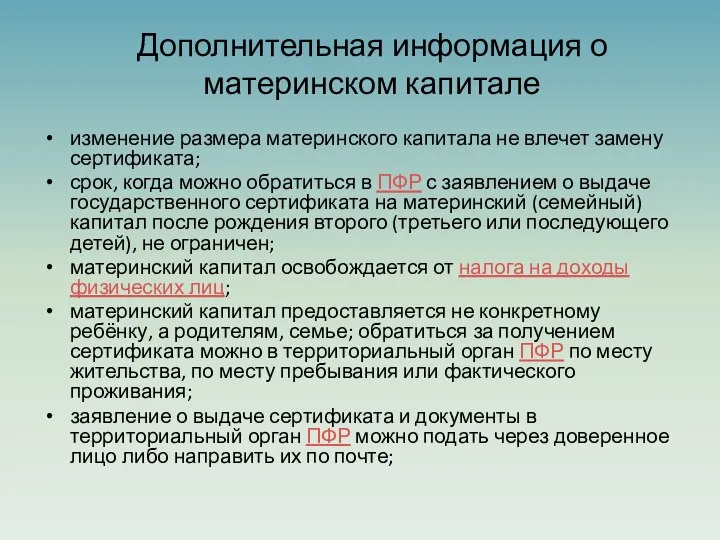 Дополнительная информация о материнском капитале

• изменение размера материнского капитала не влечет замену сертификата;
• срок, когда можно обратиться в ПФР с заявлением о выдаче государственного сертификата на материнский (семейный) капитал после рождения второго (третьего или последующего детей), не ограничен;
• материнский капитал освобождается от налога на доходы физических лиц;
• материнский капитал предоставляется не конкретному ребёнку, а родителям, семье; обратиться за получением сертификата можно в территориальный орган ПФР по месту жительства, по месту пребывания или фактического проживания;
• заявление о выдаче сертификата и документы в территориальный орган ПФР можно подать через доверенное лицо либо направить их по почте;